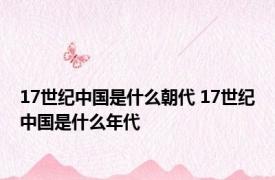 17世纪中国是什么朝代 17世纪中国是什么年代